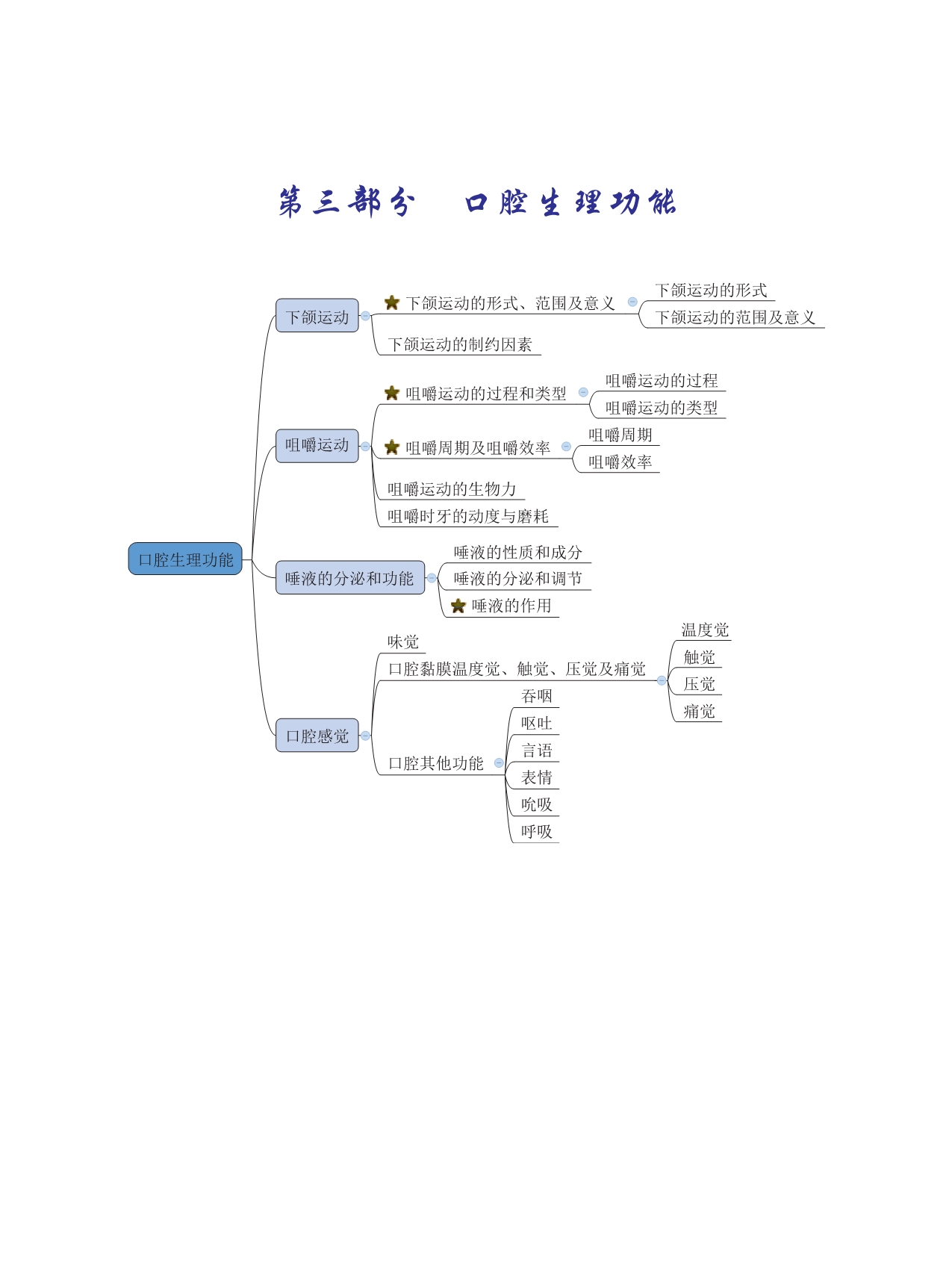 第三部分　口腔生理功能

口腔生理功能

下颌运动

下颌运动的形式、范围及意义

下颌运动的形式

下颌运动的范围及意义

下颌运动的制约因素

咀嚼运动

咀嚼运动的过程和类型

咀嚼运动的过程

咀嚼运动的类型

咀嚼周期及咀嚼效率

咀嚼周期

咀嚼效率

咀嚼运动的生物力

咀嚼时牙的动度与磨耗

唾液的分泌和功能

唾液的性质和成分

唾液的分泌和调节

唾液的作用

口腔感觉

味觉

口腔黏膜温度觉、触觉、压觉及痛觉

温度觉

触觉

压觉

痛觉

口腔其他功能

吞咽

呕吐

言语

表情

吮吸

呼吸